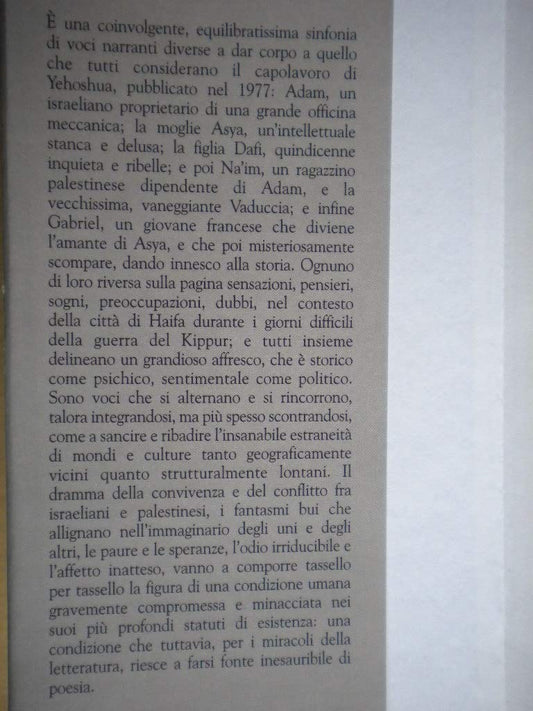 È una coinvolgente, equilibratissima sinfonia di voci narranti diverse a dar corpo a quello che tutti considerano il capolavoro di Yehoshua, pubblicato nel 1977: Adam, un israeliano proprietario di una grande officina meccanica; la moglie Asya, un'intellettuale stanca e delusa; la figlia Dafi, quindicenne inquieta e ribelle; e poi Na'im, un ragazzino palestinese dipendente di Adam, e la vecchissima, vaneggiante Vaduccia; e infine Gabriel, un giovane francese che diviene l'amante di Asya, e che poi misteriosamente scompare, dando innesco alla storia. Ognuno di loro riversa sulla pagina sensazioni, pensieri, sogni, preoccupazioni, dubbi, nel contesto della città di Haifa durante i giorni difficili della guerra del Kippur; e tutti insieme delineano un grandioso affresco, che è storico come psichico, sentimentale come politico. Sono voci che si alternano e si rincorrono, talora integrandosi, ma più spesso scontrandosi, come a sancire e ribadire l'insanabile estraneità di mondi e culture tanto geograficamente vicini quanto strutturalmente lontani. Il dramma della convivenza e del conflitto fra israeliani e palestinesi, i fantasmi bui che allignano nell'immaginario degli uni e degli altri, le paure e le speranze, l'odio irriducibile e l'affetto inatteso, vanno a comporre tassello per tassello la figura di una condizione umana gravemente compromessa e minacciata nei suoi più profondi statuti di esistenza: una condizione che tuttavia, per i miracoli della letteratura, riesce a farsi fonte inesauribile di poesia.